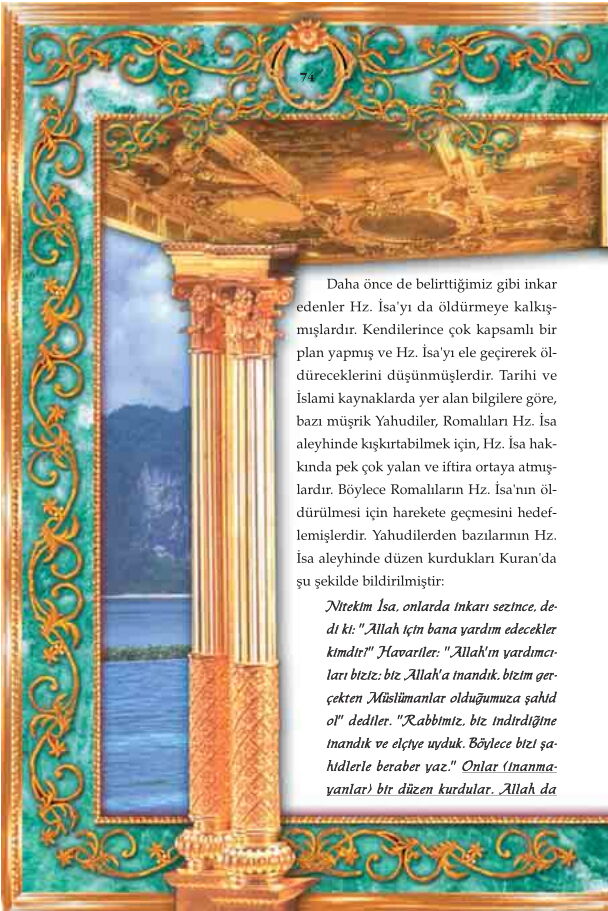 74

Daha önce de belirttiğimiz gibi inkar edenler Hz. İsa'yı da öldürmeye kalkışmışlardır. Kendilerince çok kapsamlı bir plan yapmış ve Hz. İsa'yı ele geçirerek öldüreceklerini düşünmüşlerdir. Tarihi ve İslami kaynaklarda yer alan bilgilere göre, bazı müşrik Yahudiler, Romalıları Hz. İsa aleyhinde kışkırtabilmek için, Hz. İsa hakkında pek çok yalan ve iftira ortaya atmışlardır. Böylece Romalıların Hz. İsa'nın öldürülmesi için harekete geçmesini hedeflemişlerdir. Yahudilerden bazılarının Hz. İsa aleyhinde düzen kurdukları Kuran'da şu şekilde bildirilmiştir:

Nitekim İsa, onlarda inkarı sezince, dedi ki: "Allah için bana yardım edecekler kimdir?" Havariler: "Allah'ın yardımcıları biziz; biz Allah'a inandık, bizim gerçekten Müslümanlar olduğumuza şahid ol" dediler. "Rabbimiz, biz indirdiğine inandık ve elçiye uyduk. Böylece bizi şahidlerle beraber yaz." Onlar (inanmayanlar) bir düzen kurdular. Allah da